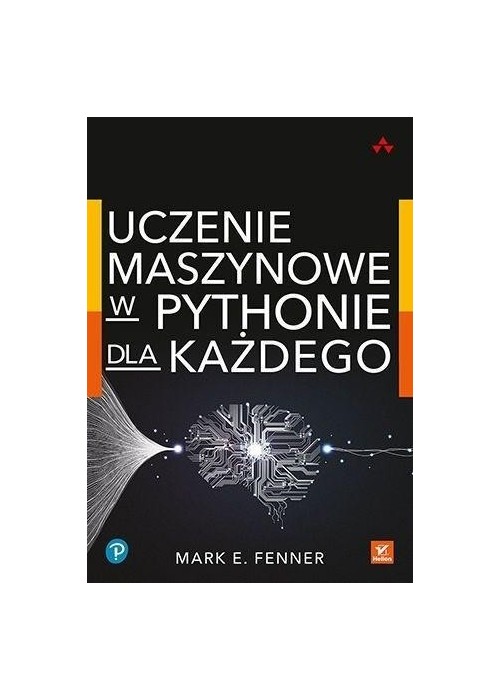 UCZENIE MASZYNOWE W PYTHONIE DLA KAŻDEGO

MARK E. FENNER

Helion